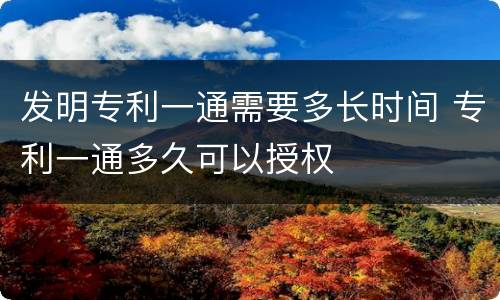 发明专利一通需要多长时间 专利一通多久可以授权